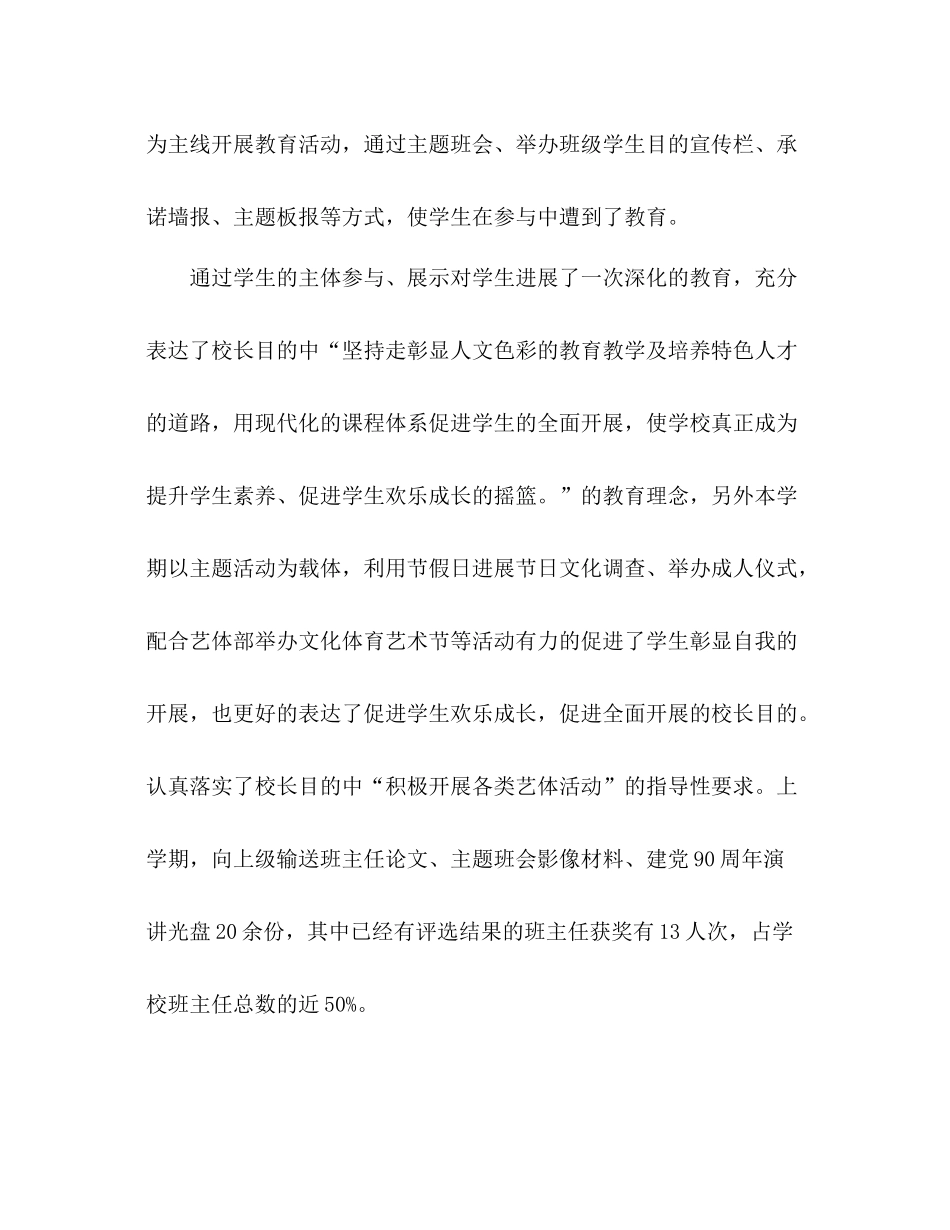 为主线开展教育活动，通过主题班会、举办班级学生目的宣传栏、承诺墙报、主题板报等方式，使学生在参与中遭到了教育。

通过学生的主体参与、展示对学生进展了一次深化的教育，充分表达了校长目的中“坚持走彰显人文色彩的教育教学及培养特色人才的道路，用现代化的课程体系促进学生的全面开展，使学校真正成为提升学生素养、促进学生欢乐成长的摇篮。”的教育理念，另外本学期以主题活动为载体，利用节假日进展节日文化调查、举办成人仪式，配合艺体部举办文化体育艺术节等活动有力的促进了学生彰显自我的开展，也更好的表达了促进学生欢乐成长，促进全面开展的校长目的。认真落实了校长目的中“积极开展各类艺体活动”的指导性要求。上学期，向上级输送班主任论文、主题班会影像材料、建党90周年演讲光盘20余份，其中已经有评选结果的班主任获奖有13人次，占学校班主任总数的近50%。